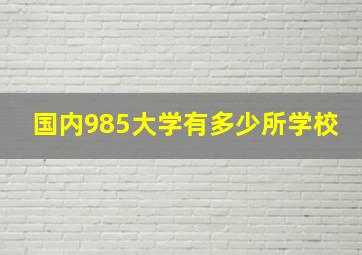 国内985大学有多少所学校